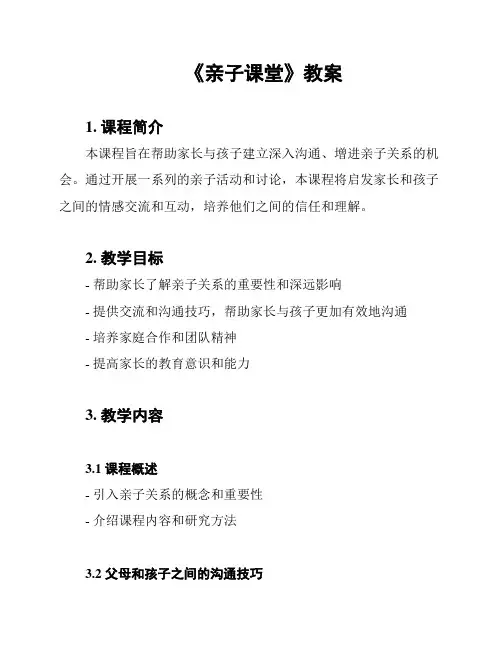 《亲子课堂》教案

1. 课程简介

本课程旨在帮助家长与孩子建立深入沟通、增进亲子关系的机会。通过开展一系列的亲子活动和讨论，本课程将启发家长和孩子之间的情感交流和互动，培养他们之间的信任和理解。

2. 教学目标

- 帮助家长了解亲子关系的重要性和深远影响

- 提供交流和沟通技巧，帮助家长与孩子更加有效地沟通

- 培养家庭合作和团队精神

- 提高家长的教育意识和能力

3. 教学内容

3.1 课程概述

- 引入亲子关系的概念和重要性

- 介绍课程内容和研究方法

3.2 父母和孩子之间的沟通技巧